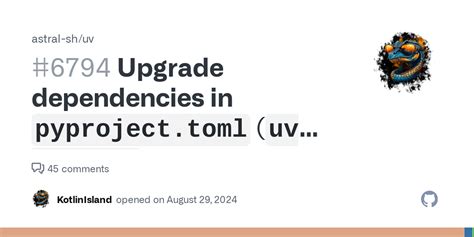 astral-sh/uv

#6794 Upgrade dependencies in pyproject.toml (uv...

45 comments

KotlinIsland opened on August 29, 2024